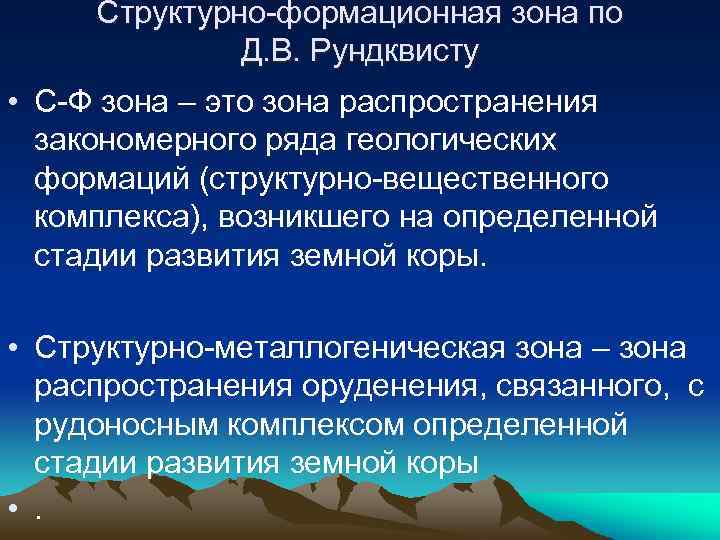 Структурно-формационная зона по Д.В. Рундквисту

• С-Ф зона – это зона распространения закономерного ряда геологических формаций (структурно-вещественного комплекса), возникшего на определенной стадии развития земной коры.

• Структурно-металлогеническая зона – зона распространения оруденения, связанного, с рудоносным комплексом определенной стадии развития земной коры

• .